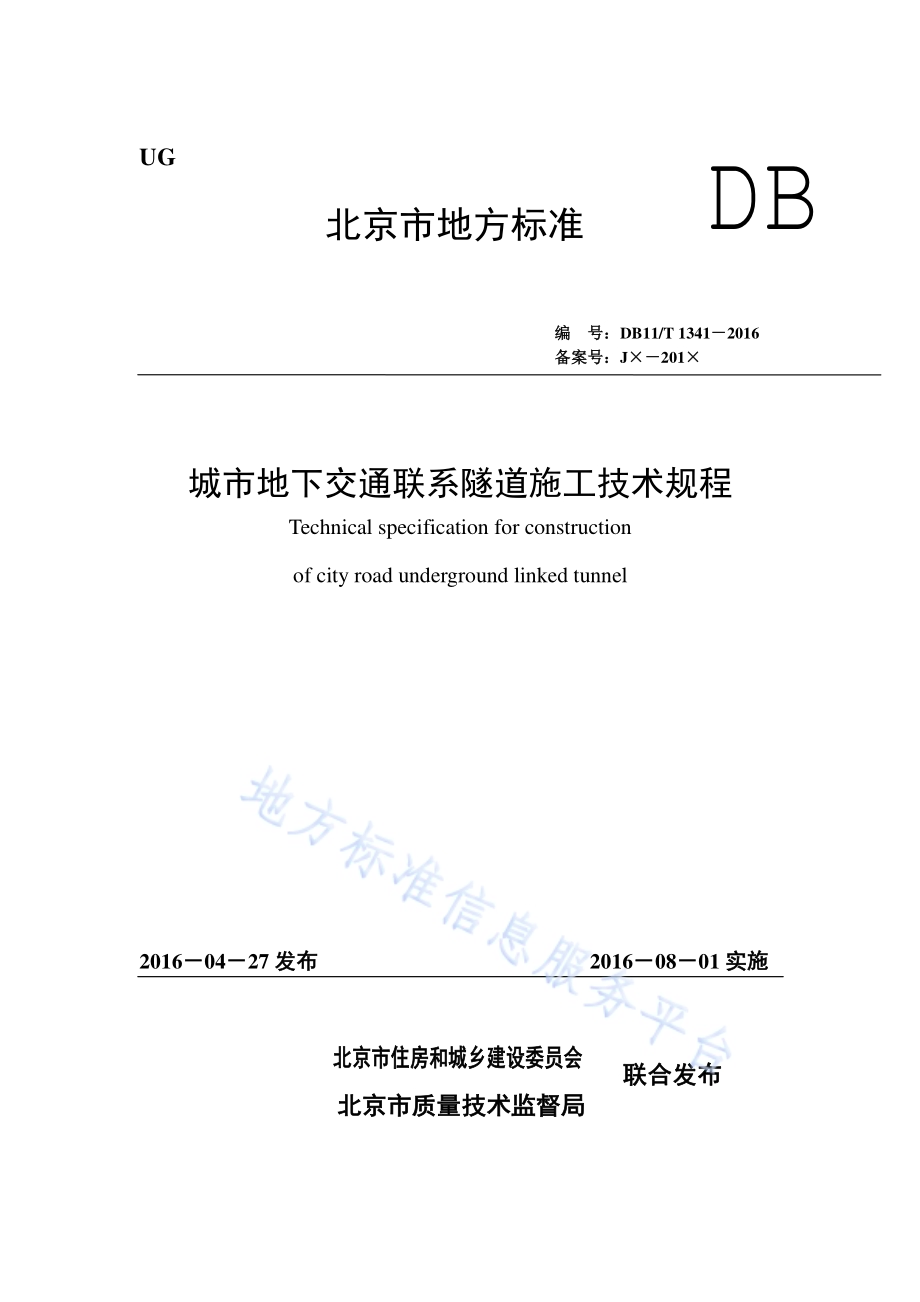 UG

北京市地方标准

DB

编　号：DB11/T 1341－2016
备案号：J×－201×

城市地下交通联系隧道施工技术规程

Technical specification for construction of city road underground linked tunnel

地方标准信息服务平台

2016－04－27 发布

2016－08－01 实施

北京市住房和城乡建设委员会
北京市质量技术监督局

联合发布